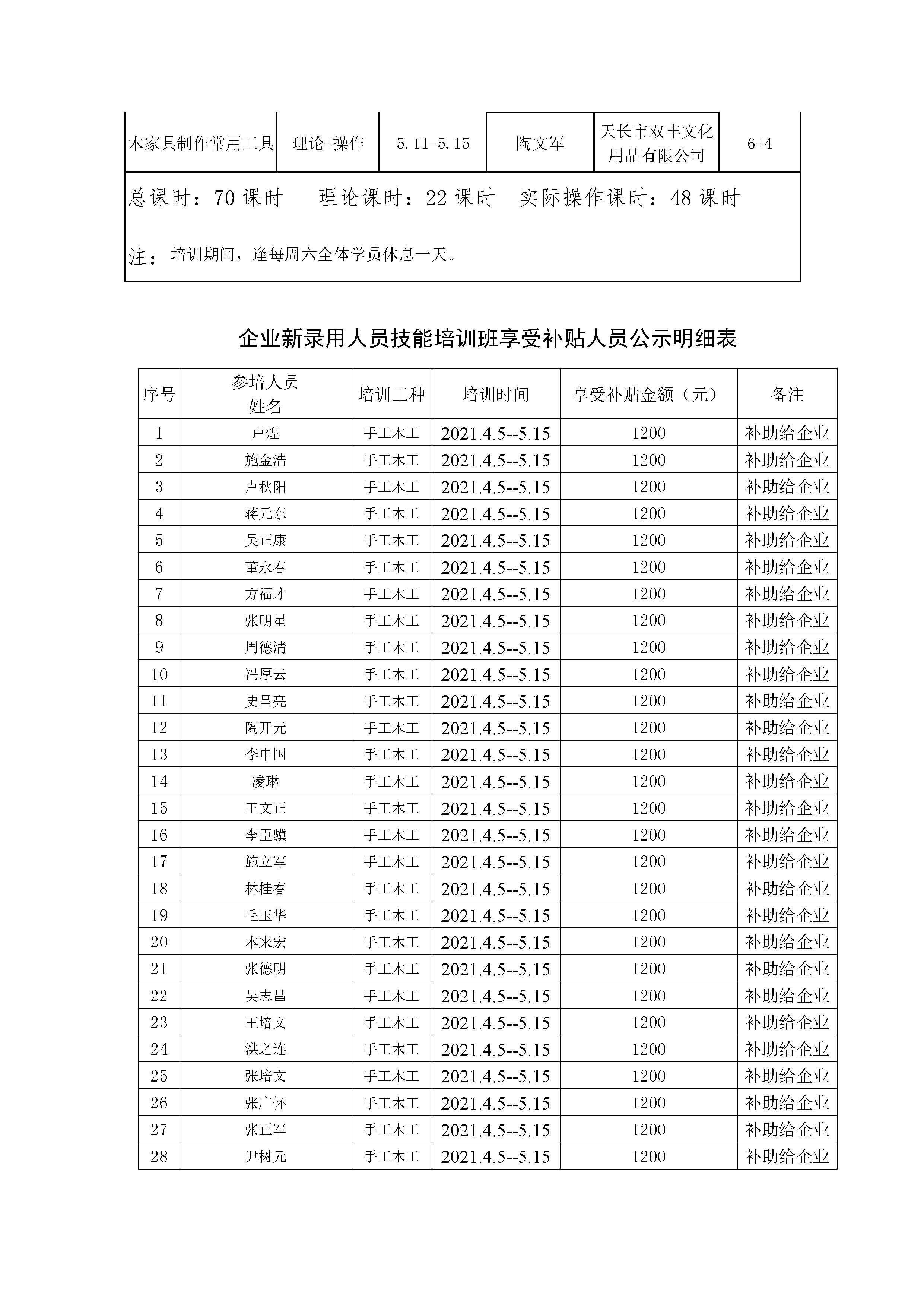 | 木家具制作常用工具 | 理论+操作 | 5.11-5.15 | 陶文军 | 天长市双丰文化用品有限公司 | 6+4 |
|---|---|---|---|---|---|

总课时：70 课时　理论课时：22 课时　实际操作课时：48 课时

注：培训期间，逢每周六全体学员休息一天。

企业新录用人员技能培训班享受补贴人员公示明细表

| 序号 | 参培人员姓名 | 培训工种 | 培训时间 | 享受补贴金额（元） | 备注 |
|---|---|---|---|---|---|
| 1 | 卢煌 | 手工木工 | 2021.4.5--5.15 | 1200 | 补助给企业 |
| 2 | 施金浩 | 手工木工 | 2021.4.5--5.15 | 1200 | 补助给企业 |
| 3 | 卢秋阳 | 手工木工 | 2021.4.5--5.15 | 1200 | 补助给企业 |
| 4 | 蒋元东 | 手工木工 | 2021.4.5--5.15 | 1200 | 补助给企业 |
| 5 | 吴正康 | 手工木工 | 2021.4.5--5.15 | 1200 | 补助给企业 |
| 6 | 董永春 | 手工木工 | 2021.4.5--5.15 | 1200 | 补助给企业 |
| 7 | 方福才 | 手工木工 | 2021.4.5--5.15 | 1200 | 补助给企业 |
| 8 | 张明星 | 手工木工 | 2021.4.5--5.15 | 1200 | 补助给企业 |
| 9 | 周德清 | 手工木工 | 2021.4.5--5.15 | 1200 | 补助给企业 |
| 10 | 冯厚云 | 手工木工 | 2021.4.5--5.15 | 1200 | 补助给企业 |
| 11 | 史昌亮 | 手工木工 | 2021.4.5--5.15 | 1200 | 补助给企业 |
| 12 | 陶开元 | 手工木工 | 2021.4.5--5.15 | 1200 | 补助给企业 |
| 13 | 李申国 | 手工木工 | 2021.4.5--5.15 | 1200 | 补助给企业 |
| 14 | 凌琳 | 手工木工 | 2021.4.5--5.15 | 1200 | 补助给企业 |
| 15 | 王文正 | 手工木工 | 2021.4.5--5.15 | 1200 | 补助给企业 |
| 16 | 李臣骥 | 手工木工 | 2021.4.5--5.15 | 1200 | 补助给企业 |
| 17 | 施立军 | 手工木工 | 2021.4.5--5.15 | 1200 | 补助给企业 |
| 18 | 林桂春 | 手工木工 | 2021.4.5--5.15 | 1200 | 补助给企业 |
| 19 | 毛玉华 | 手工木工 | 2021.4.5--5.15 | 1200 | 补助给企业 |
| 20 | 本来宏 | 手工木工 | 2021.4.5--5.15 | 1200 | 补助给企业 |
| 21 | 张德明 | 手工木工 | 2021.4.5--5.15 | 1200 | 补助给企业 |
| 22 | 吴志昌 | 手工木工 | 2021.4.5--5.15 | 1200 | 补助给企业 |
| 23 | 王培文 | 手工木工 | 2021.4.5--5.15 | 1200 | 补助给企业 |
| 24 | 洪之连 | 手工木工 | 2021.4.5--5.15 | 1200 | 补助给企业 |
| 25 | 张培文 | 手工木工 | 2021.4.5--5.15 | 1200 | 补助给企业 |
| 26 | 张广怀 | 手工木工 | 2021.4.5--5.15 | 1200 | 补助给企业 |
| 27 | 张正军 | 手工木工 | 2021.4.5--5.15 | 1200 | 补助给企业 |
| 28 | 尹树元 | 手工木工 | 2021.4.5--5.15 | 1200 | 补助给企业 |